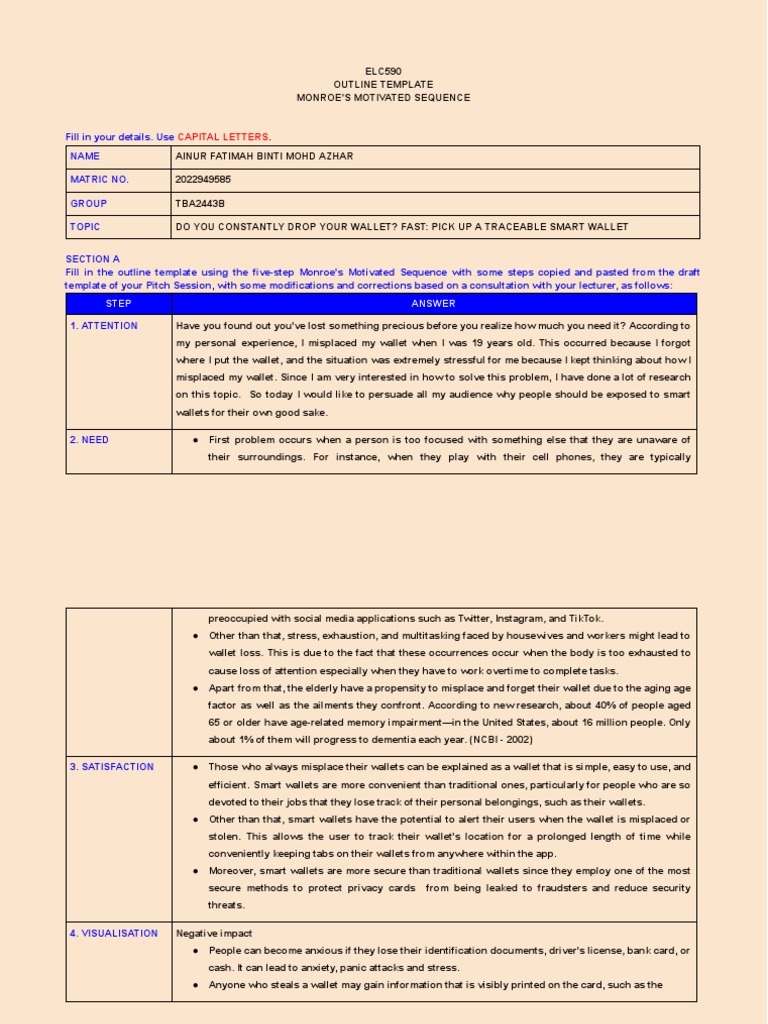 ELC590
OUTLINE TEMPLATE
MONROE'S MOTIVATED SEQUENCE

Fill in your details. Use CAPITAL LETTERS.

| NAME | AINUR FATIMAH BINTI MOHD AZHAR |
|---|---|
| MATRIC NO. | 2022949585 |
| GROUP | TBA2443B |
| TOPIC | DO YOU CONSTANTLY DROP YOUR WALLET? FAST: PICK UP A TRACEABLE SMART WALLET |

SECTION A
Fill in the outline template using the five-step Monroe's Motivated Sequence with some steps copied and pasted from the draft template of your Pitch Session, with some modifications and corrections based on a consultation with your lecturer, as follows:

| STEP | ANSWER |
|---|---|
| 1. ATTENTION | Have you found out you've lost something precious before you realize how much you need it? According to my personal experience, I misplaced my wallet when I was 19 years old. This occurred because I forgot where I put the wallet, and the situation was extremely stressful for me because I kept thinking about how I misplaced my wallet. Since I am very interested in how to solve this problem, I have done a lot of research on this topic. So today I would like to persuade all my audience why people should be exposed to smart wallets for their own good sake. |
| 2. NEED | ● First problem occurs when a person is too focused with something else that they are unaware of their surroundings. For instance, when they play with their cell phones, they are typically |

| | preoccupied with social media applications such as Twitter, Instagram, and TikTok. ● Other than that, stress, exhaustion, and multitasking faced by housewives and workers might lead to wallet loss. This is due to the fact that these occurrences occur when the body is too exhausted to cause loss of attention especially when they have to work overtime to complete tasks. ● Apart from that, the elderly have a propensity to misplace and forget their wallet due to the aging age factor as well as the ailments they confront. According to new research, about 40% of people aged 65 or older have age-related memory impairment—in the United States, about 16 million people. Only about 1% of them will progress to dementia each year. (NCBI - 2002) |
|---|---|
| 3. SATISFACTION | ● Those who always misplace their wallets can be explained as a wallet that is simple, easy to use, and efficient. Smart wallets are more convenient than traditional ones, particularly for people who are so devoted to their jobs that they lose track of their personal belongings, such as their wallets. ● Other than that, smart wallets have the potential to alert their users when the wallet is misplaced or stolen. This allows the user to track their wallet's location for a prolonged length of time while conveniently keeping tabs on their wallets from anywhere within the app. ● Moreover, smart wallets are more secure than traditional wallets since they employ one of the most secure methods to protect privacy cards from being leaked to fraudsters and reduce security threats. |
| 4. VISUALISATION | Negative impact ● People can become anxious if they lose their identification documents, driver's license, bank card, or cash. It can lead to anxiety, panic attacks and stress. ● Anyone who steals a wallet may gain information that is visibly printed on the card, such as the |